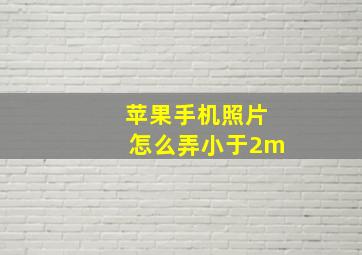 苹果手机照片
怎么弄小于2m